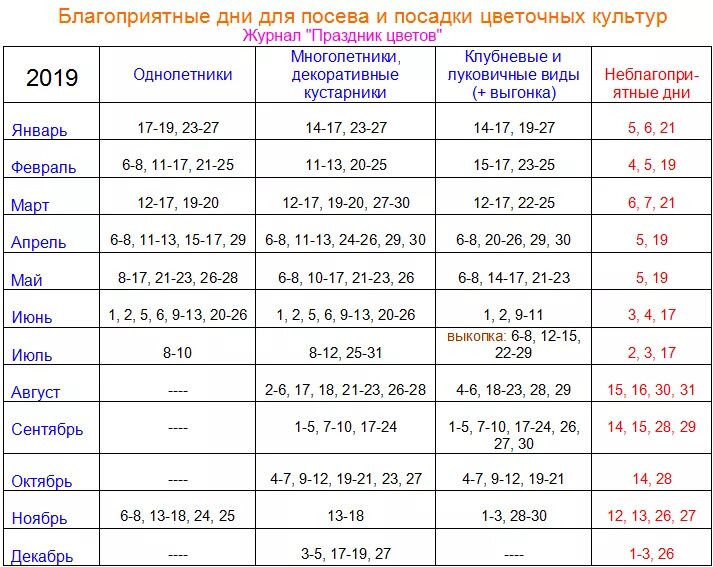 Благоприятные дни для посева и посадки цветочных культур
Журнал "Праздник цветов"

| 2019 | Однолетники | Многолетники, декоративные кустарники | Клубневые и луковичные виды (+ выгонка) | Неблагоприятные дни |
|---|---|---|---|---|
| Январь | 17-19, 23-27 | 14-17, 23-27 | 14-17, 19-27 | 5, 6, 21 |
| Февраль | 6-8, 11-17, 21-25 | 11-13, 20-25 | 15-17, 23-25 | 4, 5, 19 |
| Март | 12-17, 19-20 | 12-17, 19-20, 27-30 | 12-17, 22-25 | 6, 7, 21 |
| Апрель | 6-8, 11-13, 15-17, 29 | 6-8, 11-13, 24-26, 29, 30 | 6-8, 20-26, 29, 30 | 5, 19 |
| Май | 8-17, 21-23, 26-28 | 6-8, 10-17, 21-23, 26 | 6-8, 14-17, 21-23 | 5, 19 |
| Июнь | 1, 2, 5, 6, 9-13, 20-26 | 1, 2, 5, 6, 9-13, 20-26 | 1, 2, 9-11 | 3, 4, 17 |
| Июль | 8-10 | 8-12, 25-31 | выкопка: 6-8, 12-15, 22-29 | 2, 3, 17 |
| Август | ---- | 2-6, 17, 18, 21-23, 26-28 | 4-6, 18-23, 28, 29 | 15, 16, 30, 31 |
| Сентябрь | ---- | 1-5, 7-10, 17-24 | 1-5, 7-10, 17-24, 26, 27, 30 | 14, 15, 28, 29 |
| Октябрь | ---- | 4-7, 9-12, 19-21, 23, 27 | 4-7, 9-12, 19-21 | 14, 28 |
| Ноябрь | 6-8, 13-18, 24, 25 | 13-18 | 1-3, 28-30 | 12, 13, 26, 27 |
| Декабрь | ---- | 3-5, 17-19, 27 | ---- | 1-3, 26 |